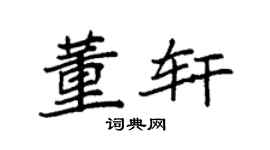 董轩

词典网